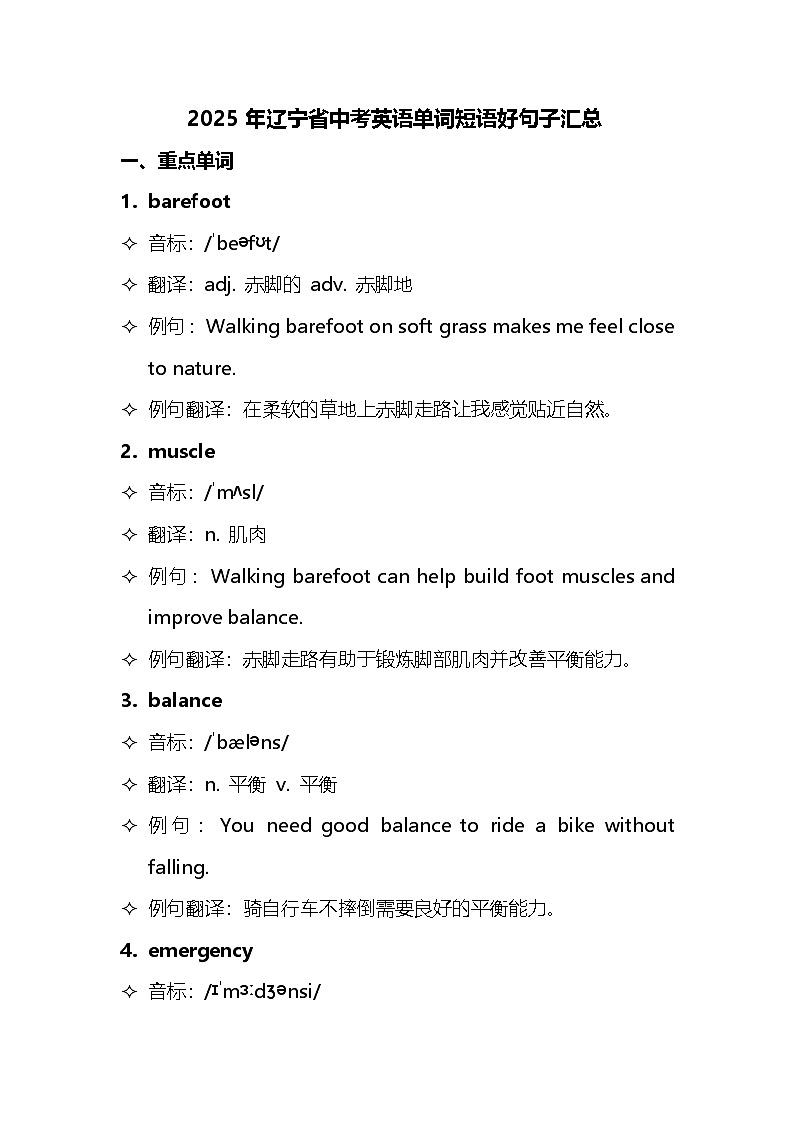 2025 年辽宁省中考英语单词短语好句子汇总

一、重点单词

1. barefoot

✧ 音标：/ˈbeəfʊt/

✧ 翻译：adj. 赤脚的 adv. 赤脚地

✧ 例句：Walking barefoot on soft grass makes me feel close to nature.

✧ 例句翻译：在柔软的草地上赤脚走路让我感觉贴近自然。

2. muscle

✧ 音标：/ˈmʌsl/

✧ 翻译：n. 肌肉

✧ 例句：Walking barefoot can help build foot muscles and improve balance.

✧ 例句翻译：赤脚走路有助于锻炼脚部肌肉并改善平衡能力。

3. balance

✧ 音标：/ˈbæləns/

✧ 翻译：n. 平衡 v. 平衡

✧ 例句：You need good balance to ride a bike without falling.

✧ 例句翻译：骑自行车不摔倒需要良好的平衡能力。

4. emergency

✧ 音标：/ɪˈmɜːdʒənsi/